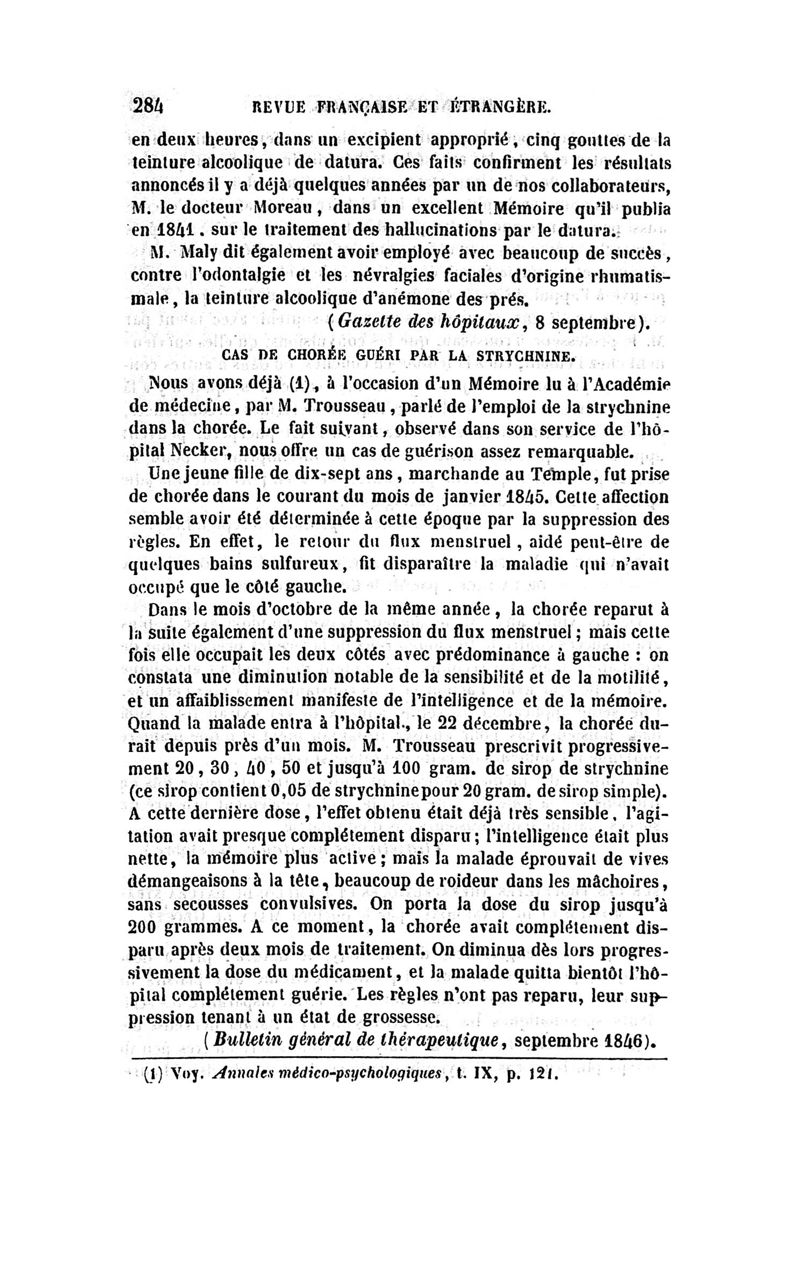 284 REVUE FRANÇAISE ET ÉTRANGÈRE.

en deux heures, dans un excipient approprié, cinq gouttes de la teinture alcoolique de datura. Ces faits confirment les résultats annoncés il y a déjà quelques années par un de nos collaborateurs, M. le docteur Moreau, dans un excellent Mémoire qu'il publia en 1841, sur le traitement des hallucinations par le datura.

M. Maly dit également avoir employé avec beaucoup de succès, contre l'odontalgie et les névralgies faciales d'origine rhumatismale, la teinture alcoolique d'anémone des prés.

(Gazette des hôpitaux, 8 septembre).

CAS DE CHORÉE GUÉRI PAR LA STRYCHNINE.

Nous avons déjà (1), à l'occasion d'un Mémoire lu à l'Académie de médecine, par M. Trousseau, parlé de l'emploi de la strychnine dans la chorée. Le fait suivant, observé dans son service de l'hôpital Necker, nous offre un cas de guérison assez remarquable.

Une jeune fille de dix-sept ans, marchande au Temple, fut prise de chorée dans le courant du mois de janvier 1845. Cette affection semble avoir été déterminée à cette époque par la suppression des règles. En effet, le retour du flux menstruel, aidé peut-être de quelques bains sulfureux, fit disparaître la maladie qui n'avait occupé que le côté gauche.

Dans le mois d'octobre de la même année, la chorée reparut à la suite également d'une suppression du flux menstruel; mais cette fois elle occupait les deux côtés avec prédominance à gauche : on constata une diminution notable de la sensibilité et de la motilité, et un affaiblissement manifeste de l'intelligence et de la mémoire. Quand la malade entra à l'hôpital, le 22 décembre, la chorée durait depuis près d'un mois. M. Trousseau prescrivit progressivement 20, 30, 40, 50 et jusqu'à 100 gram. de sirop de strychnine (ce sirop contient 0,05 de strychnine pour 20 gram. de sirop simple). A cette dernière dose, l'effet obtenu était déjà très sensible, l'agitation avait presque complétement disparu; l'intelligence était plus nette, la mémoire plus active; mais la malade éprouvait de vives démangeaisons à la tête, beaucoup de roideur dans les mâchoires, sans secousses convulsives. On porta la dose du sirop jusqu'à 200 grammes. A ce moment, la chorée avait complétement disparu après deux mois de traitement. On diminua dès lors progressivement la dose du médicament, et la malade quitta bientôt l'hôpital complétement guérie. Les règles n'ont pas reparu, leur suppression tenant à un état de grossesse.

(Bulletin général de thérapeutique, septembre 1846).

(1) Voy. Annales médico-psychologiques, t. IX, p. 121.